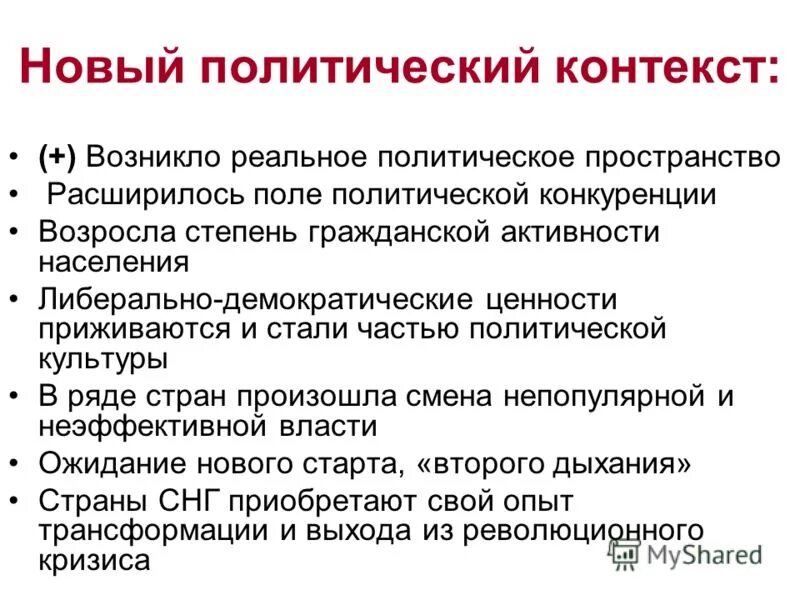 Новый политический контекст:

• (+) Возникло реальное политическое пространство
• Расширилось поле политической конкуренции
• Возросла степень гражданской активности населения
• Либерально-демократические ценности приживаются и стали частью политической культуры
• В ряде стран произошла смена непопулярной и неэффективной власти
• Ожидание нового старта, «второго дыхания»
• Страны СНГ приобретают свой опыт трансформации и выхода из революционного кризиса

MyShared